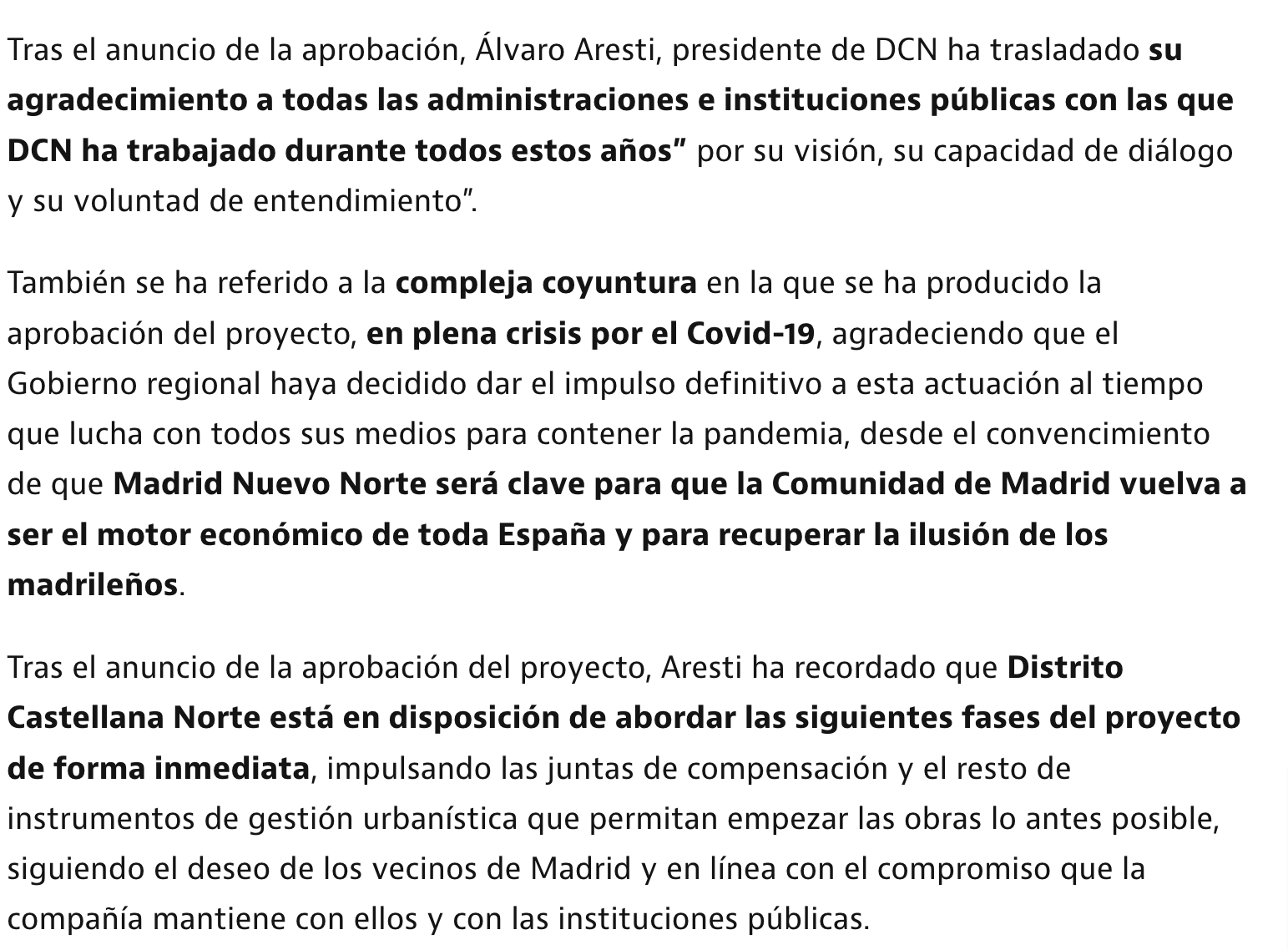 Tras el anuncio de la aprobación, Álvaro Aresti, presidente de DCN ha trasladado su agradecimiento a todas las administraciones e instituciones públicas con las que DCN ha trabajado durante todos estos años” por su visión, su capacidad de diálogo y su voluntad de entendimiento”.

También se ha referido a la compleja coyuntura en la que se ha producido la aprobación del proyecto, en plena crisis por el Covid-19, agradeciendo que el Gobierno regional haya decidido dar el impulso definitivo a esta actuación al tiempo que lucha con todos sus medios para contener la pandemia, desde el convencimiento de que Madrid Nuevo Norte será clave para que la Comunidad de Madrid vuelva a ser el motor económico de toda España y para recuperar la ilusión de los madrileños.

Tras el anuncio de la aprobación del proyecto, Aresti ha recordado que Distrito Castellana Norte está en disposición de abordar las siguientes fases del proyecto de forma inmediata, impulsando las juntas de compensación y el resto de instrumentos de gestión urbanística que permitan empezar las obras lo antes posible, siguiendo el deseo de los vecinos de Madrid y en línea con el compromiso que la compañía mantiene con ellos y con las instituciones públicas.